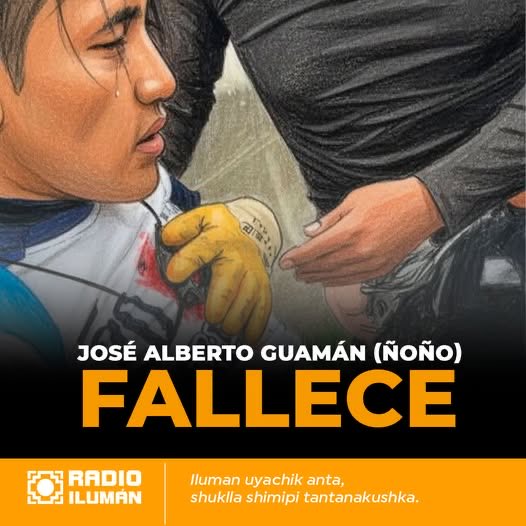 JOSÉ ALBERTO GUAMÁN (ÑOÑO)
FALLECE

RADIO ILUMÁN

Iluman uyachik anta,
shuklla shimipi tantanakushka.